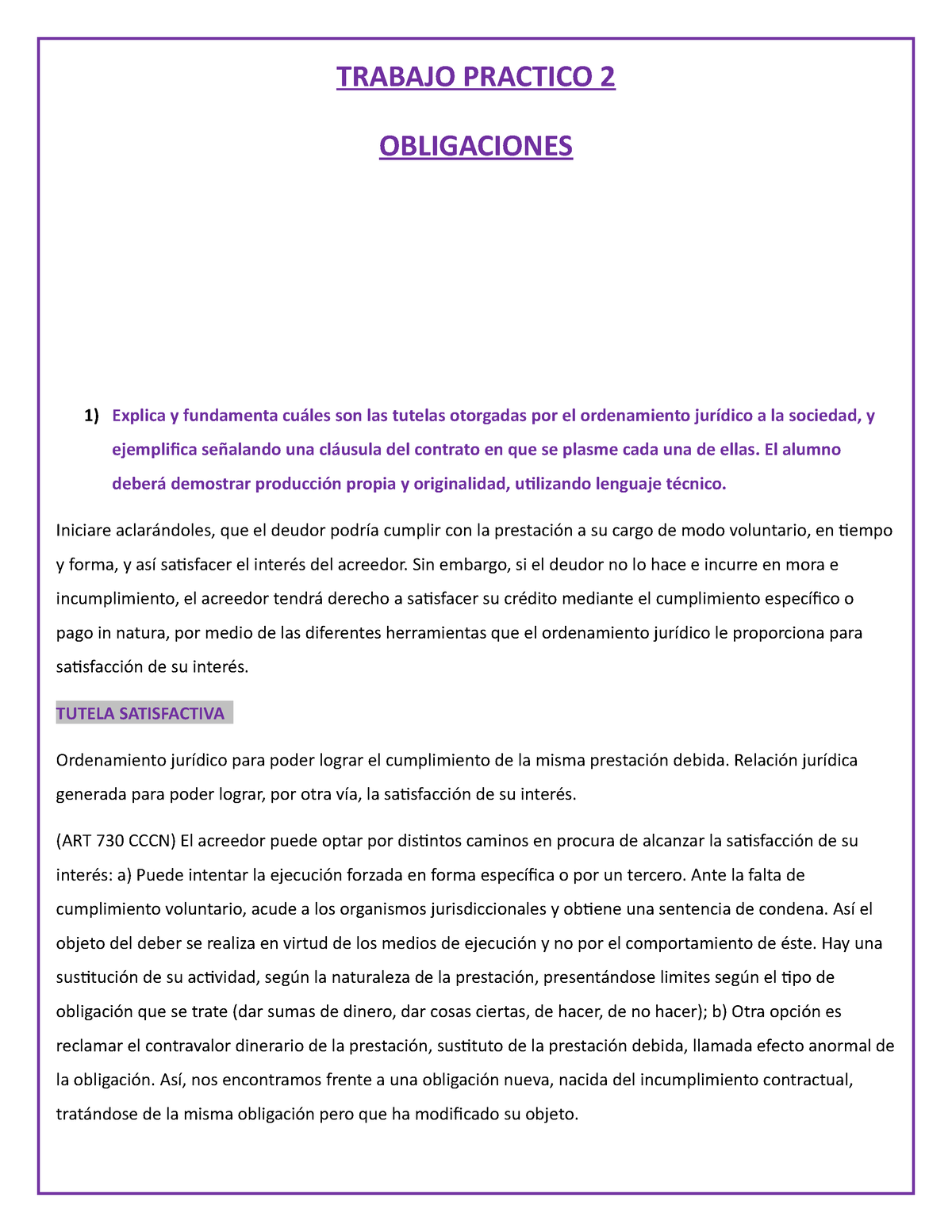 TRABAJO PRACTICO 2

OBLIGACIONES

1) Explica y fundamenta cuáles son las tutelas otorgadas por el ordenamiento jurídico a la sociedad, y ejemplifica señalando una cláusula del contrato en que se plasme cada una de ellas. El alumno deberá demostrar producción propia y originalidad, utilizando lenguaje técnico.

Iniciare aclarándoles, que el deudor podría cumplir con la prestación a su cargo de modo voluntario, en tiempo y forma, y así satisfacer el interés del acreedor. Sin embargo, si el deudor no lo hace e incurre en mora e incumplimiento, el acreedor tendrá derecho a satisfacer su crédito mediante el cumplimiento específico o pago in natura, por medio de las diferentes herramientas que el ordenamiento jurídico le proporciona para satisfacción de su interés.

TUTELA SATISFACTIVA

Ordenamiento jurídico para poder lograr el cumplimiento de la misma prestación debida. Relación jurídica generada para poder lograr, por otra vía, la satisfacción de su interés.

(ART 730 CCCN) El acreedor puede optar por distintos caminos en procura de alcanzar la satisfacción de su interés: a) Puede intentar la ejecución forzada en forma específica o por un tercero. Ante la falta de cumplimiento voluntario, acude a los organismos jurisdiccionales y obtiene una sentencia de condena. Así el objeto del deber se realiza en virtud de los medios de ejecución y no por el comportamiento de éste. Hay una sustitución de su actividad, según la naturaleza de la prestación, presentándose limites según el tipo de obligación que se trate (dar sumas de dinero, dar cosas ciertas, de hacer, de no hacer); b) Otra opción es reclamar el contravalor dinerario de la prestación, sustituto de la prestación debida, llamada efecto anormal de la obligación. Así, nos encontramos frente a una obligación nueva, nacida del incumplimiento contractual, tratándose de la misma obligación pero que ha modificado su objeto.